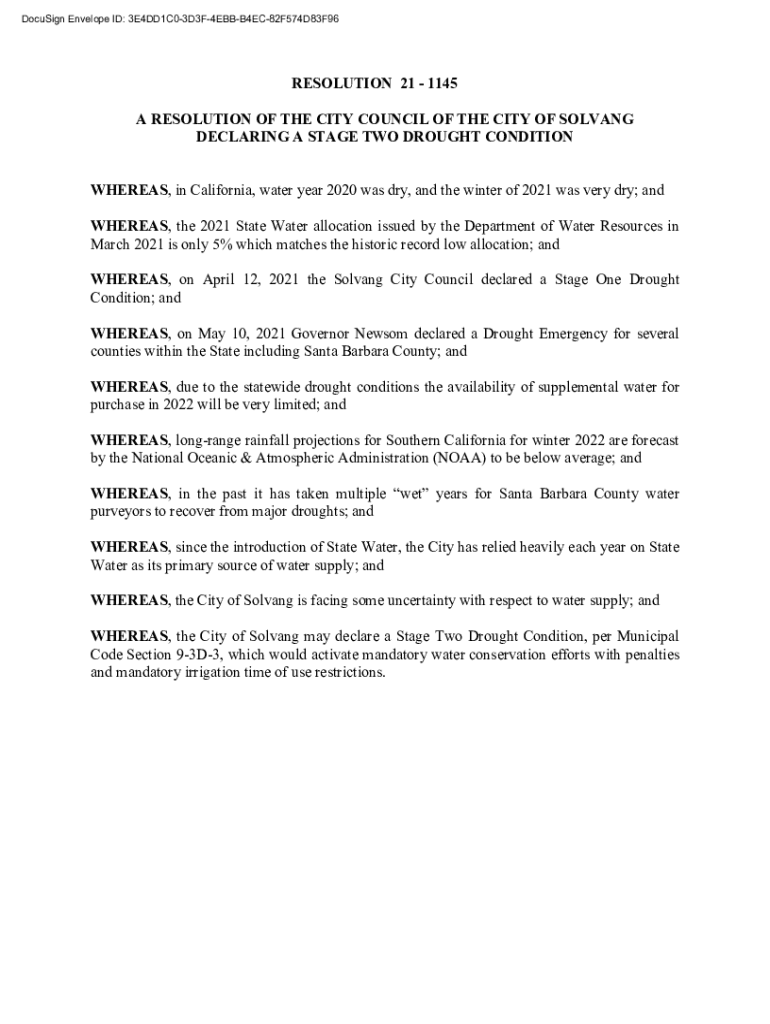 DocuSign Envelope ID: 3E4DD1C0-3D3F-4EBB-B4EC-82F574D83F96

RESOLUTION 21 - 1145

A RESOLUTION OF THE CITY COUNCIL OF THE CITY OF SOLVANG DECLARING A STAGE TWO DROUGHT CONDITION

WHEREAS, in California, water year 2020 was dry, and the winter of 2021 was very dry; and

WHEREAS, the 2021 State Water allocation issued by the Department of Water Resources in March 2021 is only 5% which matches the historic record low allocation; and

WHEREAS, on April 12, 2021 the Solvang City Council declared a Stage One Drought Condition; and

WHEREAS, on May 10, 2021 Governor Newsom declared a Drought Emergency for several counties within the State including Santa Barbara County; and

WHEREAS, due to the statewide drought conditions the availability of supplemental water for purchase in 2022 will be very limited; and

WHEREAS, long-range rainfall projections for Southern California for winter 2022 are forecast by the National Oceanic & Atmospheric Administration (NOAA) to be below average; and

WHEREAS, in the past it has taken multiple “wet” years for Santa Barbara County water purveyors to recover from major droughts; and

WHEREAS, since the introduction of State Water, the City has relied heavily each year on State Water as its primary source of water supply; and

WHEREAS, the City of Solvang is facing some uncertainty with respect to water supply; and

WHEREAS, the City of Solvang may declare a Stage Two Drought Condition, per Municipal Code Section 9-3D-3, which would activate mandatory water conservation efforts with penalties and mandatory irrigation time of use restrictions.